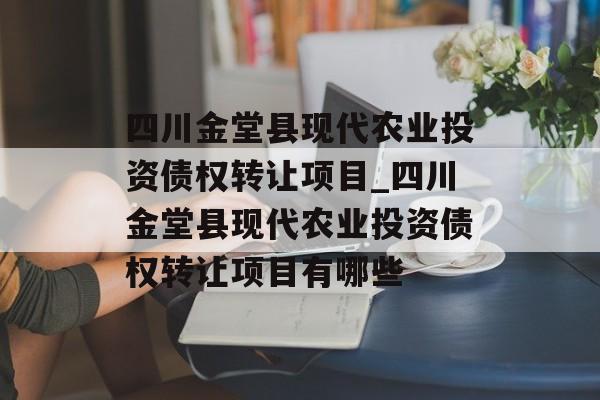 四川金堂县现代农业投资债权转让项目_四川金堂县现代农业投资债权转让项目有哪些